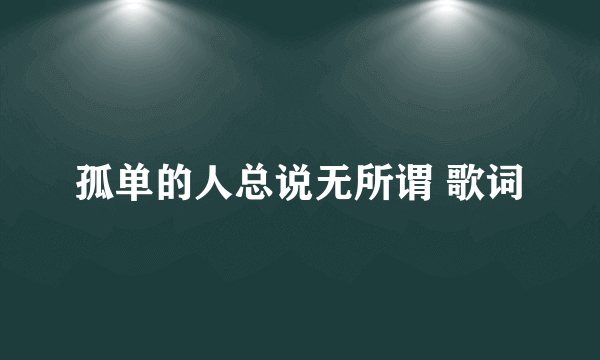 孤单的人总说无所谓 歌词